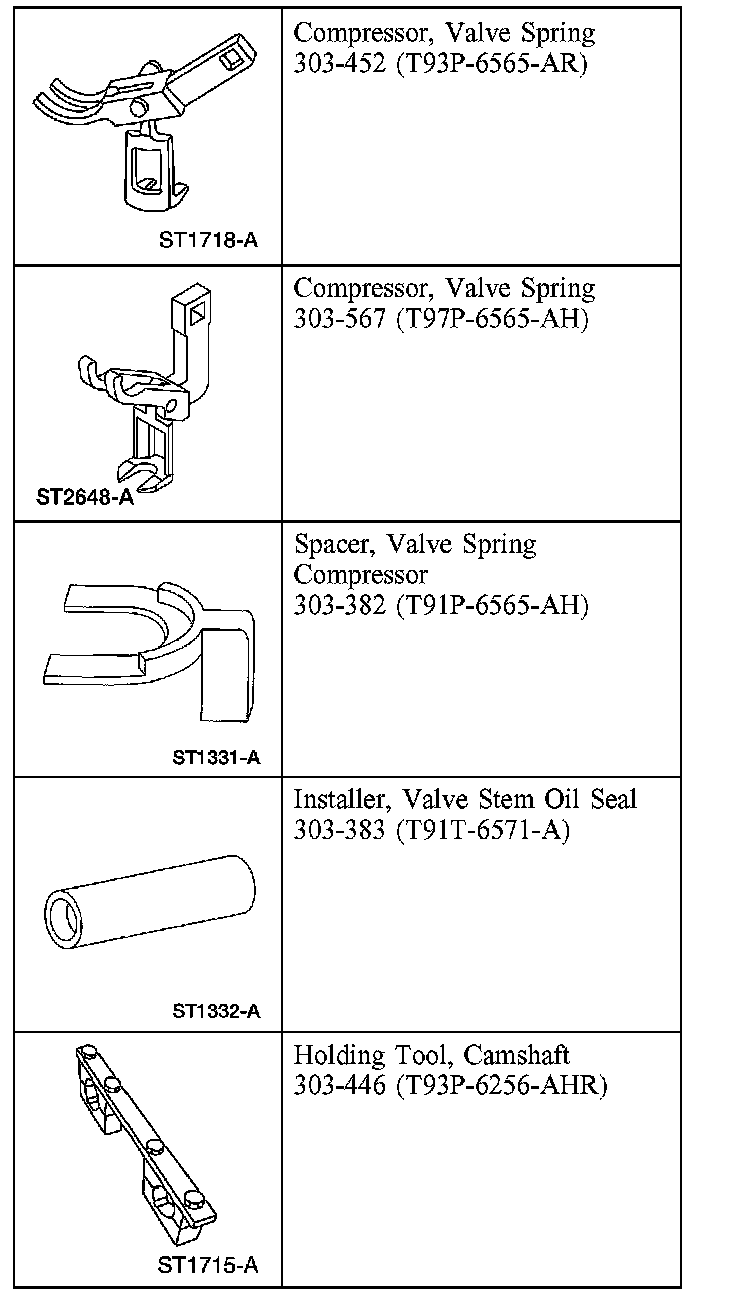 | | |
|---|---|
| ST1718-A | Compressor, Valve Spring 303-452 (T93P-6565-AR) |
| ST2648-A | Compressor, Valve Spring 303-567 (T97P-6565-AH) |
| ST1331-A | Spacer, Valve Spring Compressor 303-382 (T91P-6565-AH) |
| ST1332-A | Installer, Valve Stem Oil Seal 303-383 (T91T-6571-A) |
| ST1715-A | Holding Tool, Camshaft 303-446 (T93P-6256-AHR) |